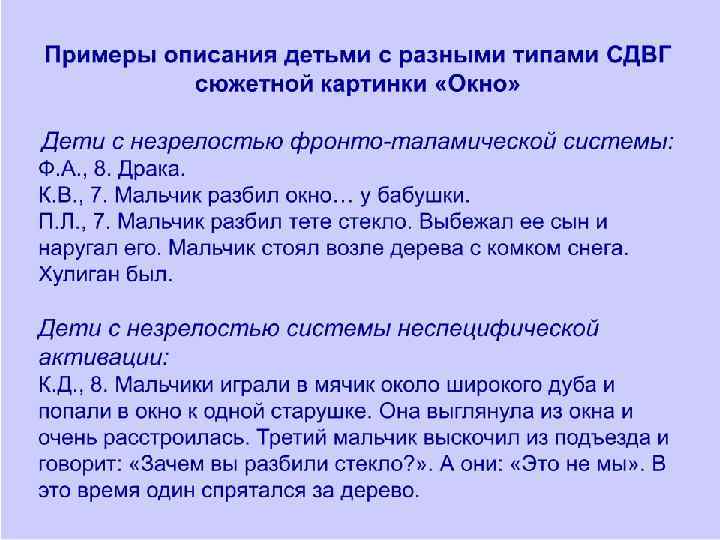 Примеры описания детьми с разными типами СДВГ сюжетной картинки «Окно»

Дети с незрелостью фронто-таламической системы:
Ф.А., 8. Драка.
К.В., 7. Мальчик разбил окно… у бабушки.
П.Л., 7. Мальчик разбил тете стекло. Выбежал ее сын и наругал его. Мальчик стоял возле дерева с комком снега. Хулиган был.

Дети с незрелостью системы неспецифической активации:
К.Д., 8. Мальчики играли в мячик около широкого дуба и попали в окно к одной старушке. Она выглянула из окна и очень расстроилась. Третий мальчик выскочил из подъезда и говорит: «Зачем вы разбили стекло?». А они: «Это не мы». В это время один спрятался за дерево.